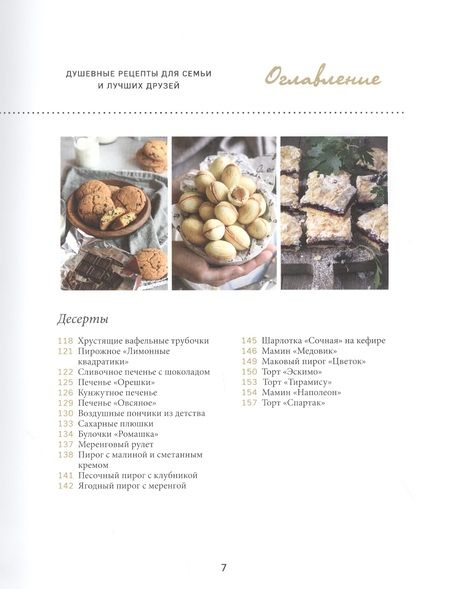 ДУШЕВНЫЕ РЕЦЕПТЫ ДЛЯ СЕМЬИ И ЛУЧШИХ ДРУЗЕЙ

Оглавление

Десерты

118 Хрустящие вафельные трубочки
121 Пирожное «Лимонные квадратики»
122 Сливочное печенье с шоколадом
125 Печенье «Орешки»
126 Кунжутное печенье
129 Печенье «Овсяное»
130 Воздушные пончики из детства
133 Сахарные плюшки
134 Булочки «Ромашка»
137 Меренговый рулет
138 Пирог с малиной и сметанным кремом
141 Песочный пирог с клубникой
142 Ягодный пирог с меренгой

145 Шарлотка «Сочная» на кефире
146 Мамин «Медовик»
149 Маковый пирог «Цветок»
150 Торт «Эскимо»
153 Торт «Тирамису»
154 Мамин «Наполеон»
157 Торт «Спартак»

7